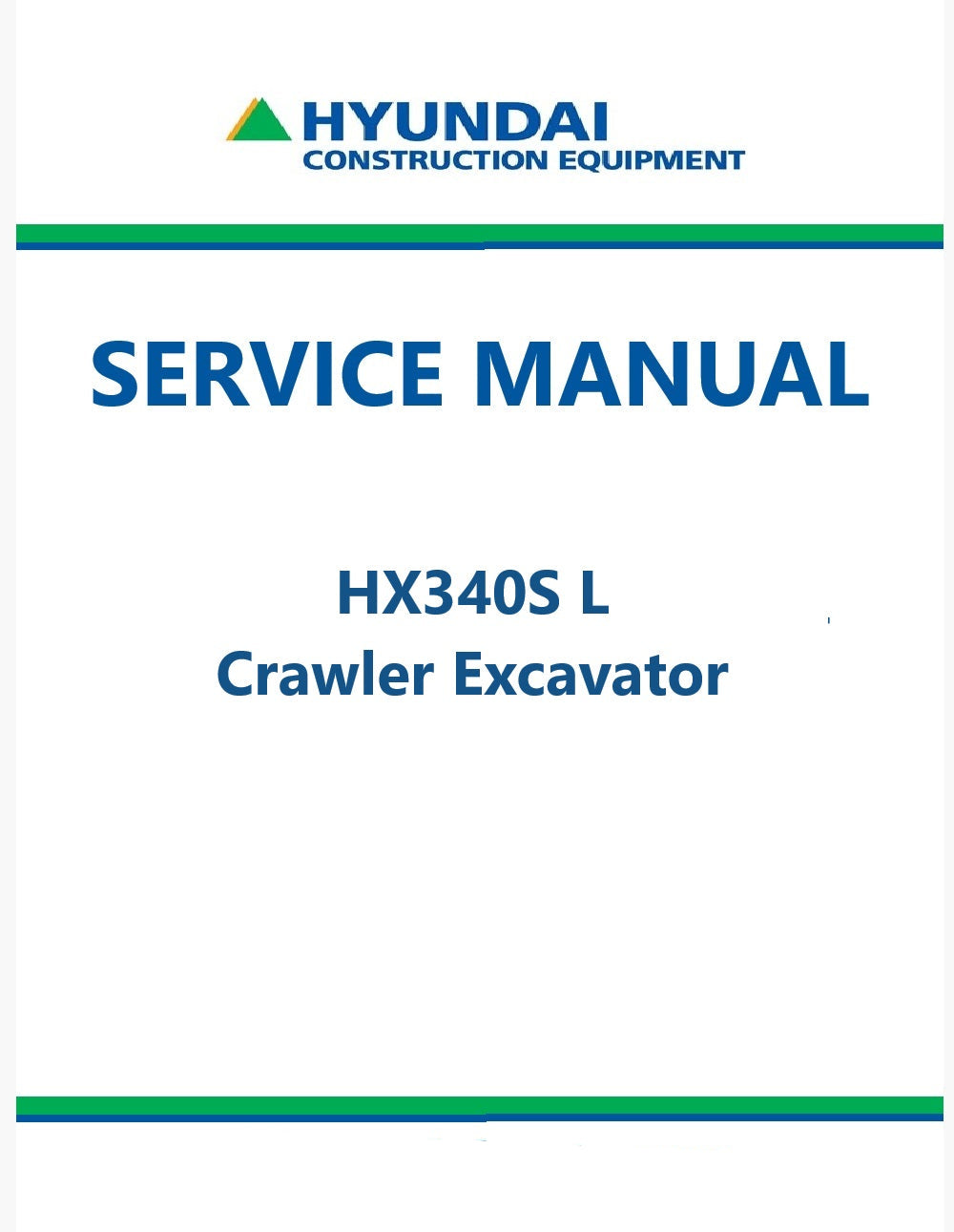 HYUNDAI
CONSTRUCTION EQUIPMENT

SERVICE MANUAL

HX340S L
Crawler Excavator